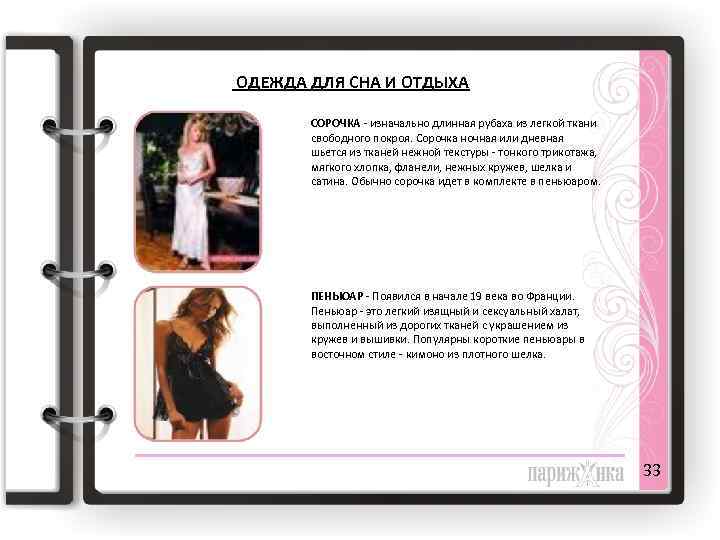 ОДЕЖДА ДЛЯ СНА И ОТДЫХА

СОРОЧКА - изначально длинная рубаха из легкой ткани свободного покроя. Сорочка ночная или дневная шьется из тканей нежной текстуры - тонкого трикотажа, мягкого хлопка, фланели, нежных кружев, шелка и сатина. Обычно сорочка идет в комплекте в пеньюаром.

ПЕНЬЮАР - Появился в начале 19 века во Франции. Пеньюар - это легкий изящный и сексуальный халат, выполненный из дорогих тканей с украшением из кружев и вышивки. Популярны короткие пеньюары в восточном стиле - кимоно из плотного шелка.

парижанка

33